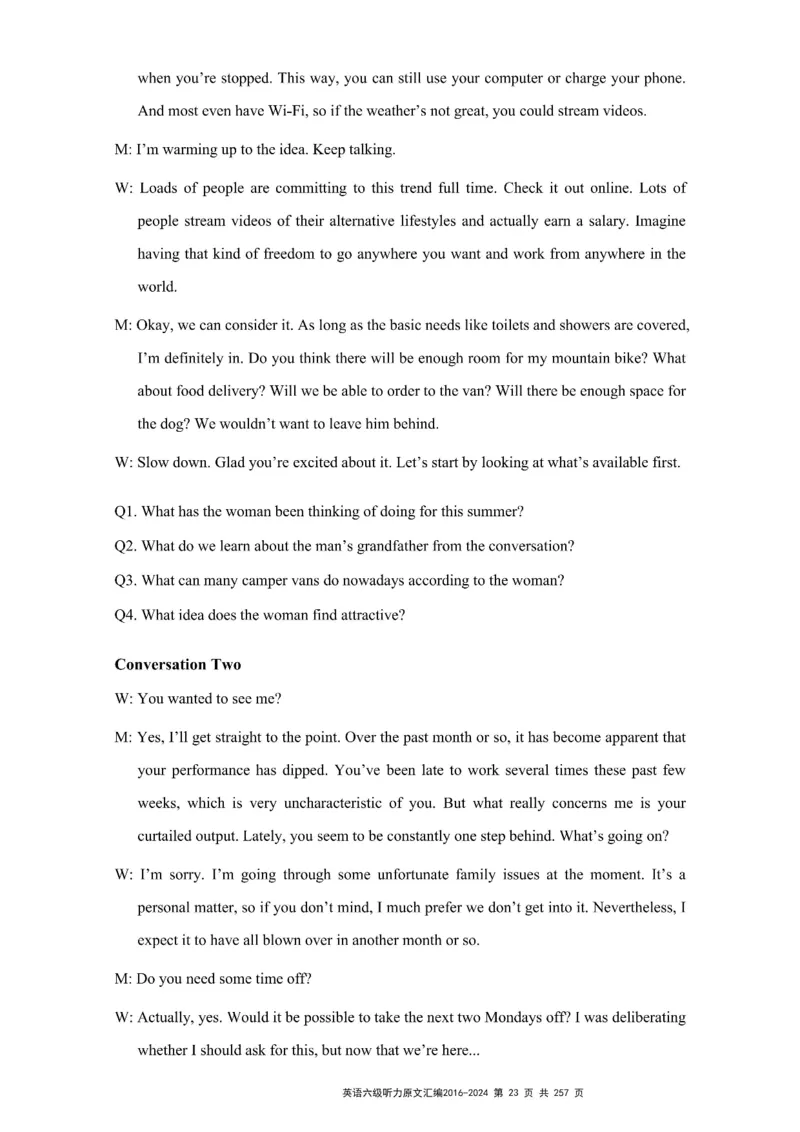 when you're stopped. This way, you can still use your computer or charge your phone. And most even have Wi-Fi, so if the weather's not great, you could stream videos.

M: I'm warming up to the idea. Keep talking.

W: Loads of people are committing to this trend full time. Check it out online. Lots of people stream videos of their alternative lifestyles and actually earn a salary. Imagine having that kind of freedom to go anywhere you want and work from anywhere in the world.

M: Okay, we can consider it. As long as the basic needs like toilets and showers are covered, I'm definitely in. Do you think there will be enough room for my mountain bike? What about food delivery? Will we be able to order to the van? Will there be enough space for the dog? We wouldn't want to leave him behind.

W: Slow down. Glad you're excited about it. Let's start by looking at what's available first.

Q1. What has the woman been thinking of doing for this summer?

Q2. What do we learn about the man's grandfather from the conversation?

Q3. What can many camper vans do nowadays according to the woman?

Q4. What idea does the woman find attractive?

Conversation Two

W: You wanted to see me?

M: Yes, I'll get straight to the point. Over the past month or so, it has become apparent that your performance has dipped. You've been late to work several times these past few weeks, which is very uncharacteristic of you. But what really concerns me is your curtailed output. Lately, you seem to be constantly one step behind. What's going on?

W: I'm sorry. I'm going through some unfortunate family issues at the moment. It's a personal matter, so if you don't mind, I much prefer we don't get into it. Nevertheless, I expect it to have all blown over in another month or so.

M: Do you need some time off?

W: Actually, yes. Would it be possible to take the next two Mondays off? I was deliberating whether I should ask for this, but now that we're here...

英语六级听力原文汇编2016-2024 第 23 页 共 257 页